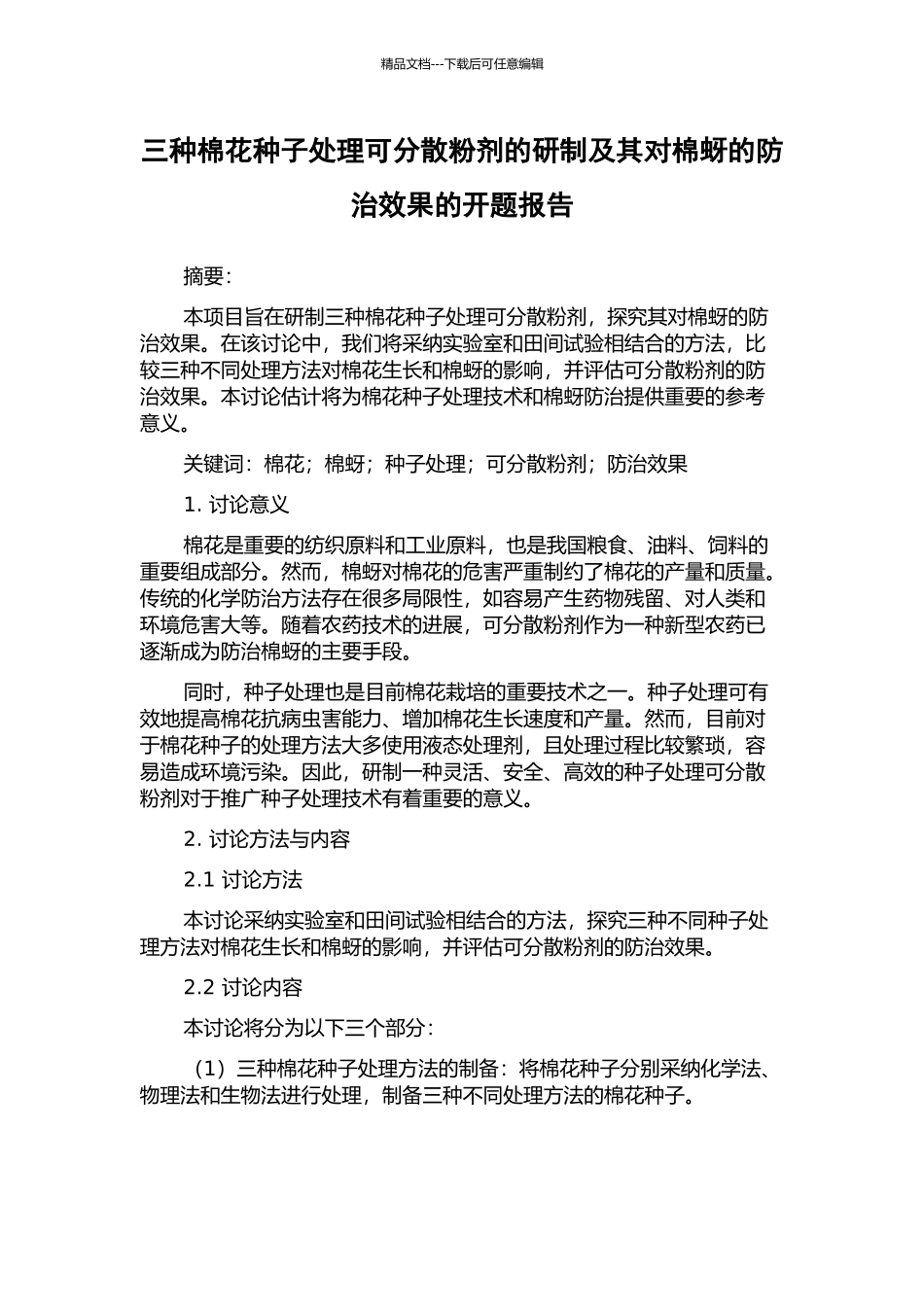 精品文档---下载后可任意编辑

三种棉花种子处理可分散粉剂的研制及其对棉蚜的防治效果的开题报告

摘要：

本项目旨在研制三种棉花种子处理可分散粉剂，探究其对棉蚜的防治效果。在该讨论中，我们将采纳实验室和田间试验相结合的方法，比较三种不同处理方法对棉花生长和棉蚜的影响，并评估可分散粉剂的防治效果。本讨论估计将为棉花种子处理技术和棉蚜防治提供重要的参考意义。

关键词：棉花；棉蚜；种子处理；可分散粉剂；防治效果

1. 讨论意义

棉花是重要的纺织原料和工业原料，也是我国粮食、油料、饲料的重要组成部分。然而，棉蚜对棉花的危害严重制约了棉花的产量和质量。传统的化学防治方法存在很多局限性，如容易产生药物残留、对人类和环境危害大等。随着农药技术的进展，可分散粉剂作为一种新型农药已逐渐成为防治棉蚜的主要手段。

同时，种子处理也是目前棉花栽培的重要技术之一。种子处理可有效地提高棉花抗病虫害能力、增加棉花生长速度和产量。然而，目前对于棉花种子的处理方法大多使用液态处理剂，且处理过程比较繁琐，容易造成环境污染。因此，研制一种灵活、安全、高效的种子处理可分散粉剂对于推广种子处理技术有着重要的意义。

2. 讨论方法与内容

2.1 讨论方法

本讨论采纳实验室和田间试验相结合的方法，探究三种不同种子处理方法对棉花生长和棉蚜的影响，并评估可分散粉剂的防治效果。

2.2 讨论内容

本讨论将分为以下三个部分：

（1）三种棉花种子处理方法的制备：将棉花种子分别采纳化学法、物理法和生物法进行处理，制备三种不同处理方法的棉花种子。